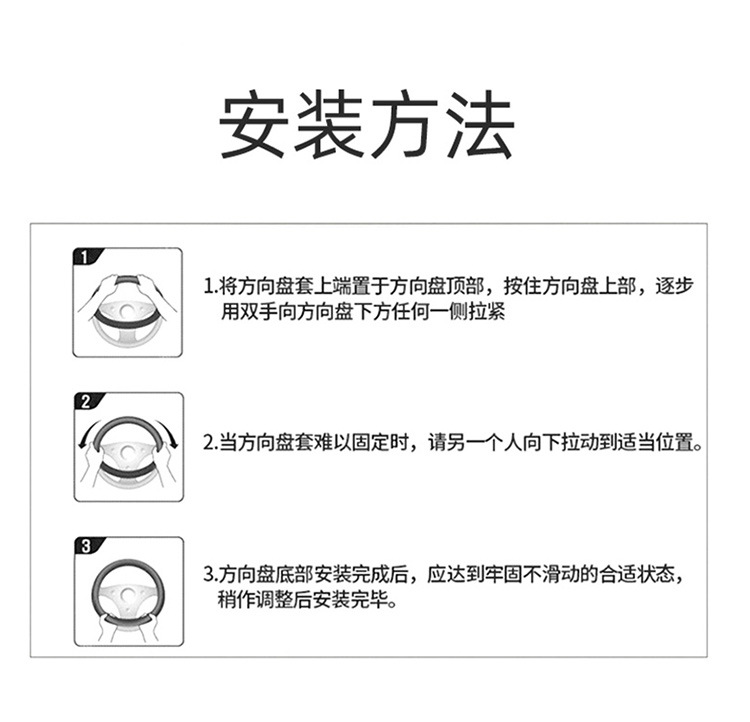 安装方法

1

1.将方向盘套上端置于方向盘顶部，按住方向盘上部，逐步用双手向方向盘下方任何一侧拉紧

2

2.当方向盘套难以固定时，请另一个人向下拉动到适当位置。

3

3.方向盘底部安装完成后，应达到牢固不滑动的合适状态，稍作调整后安装完毕。